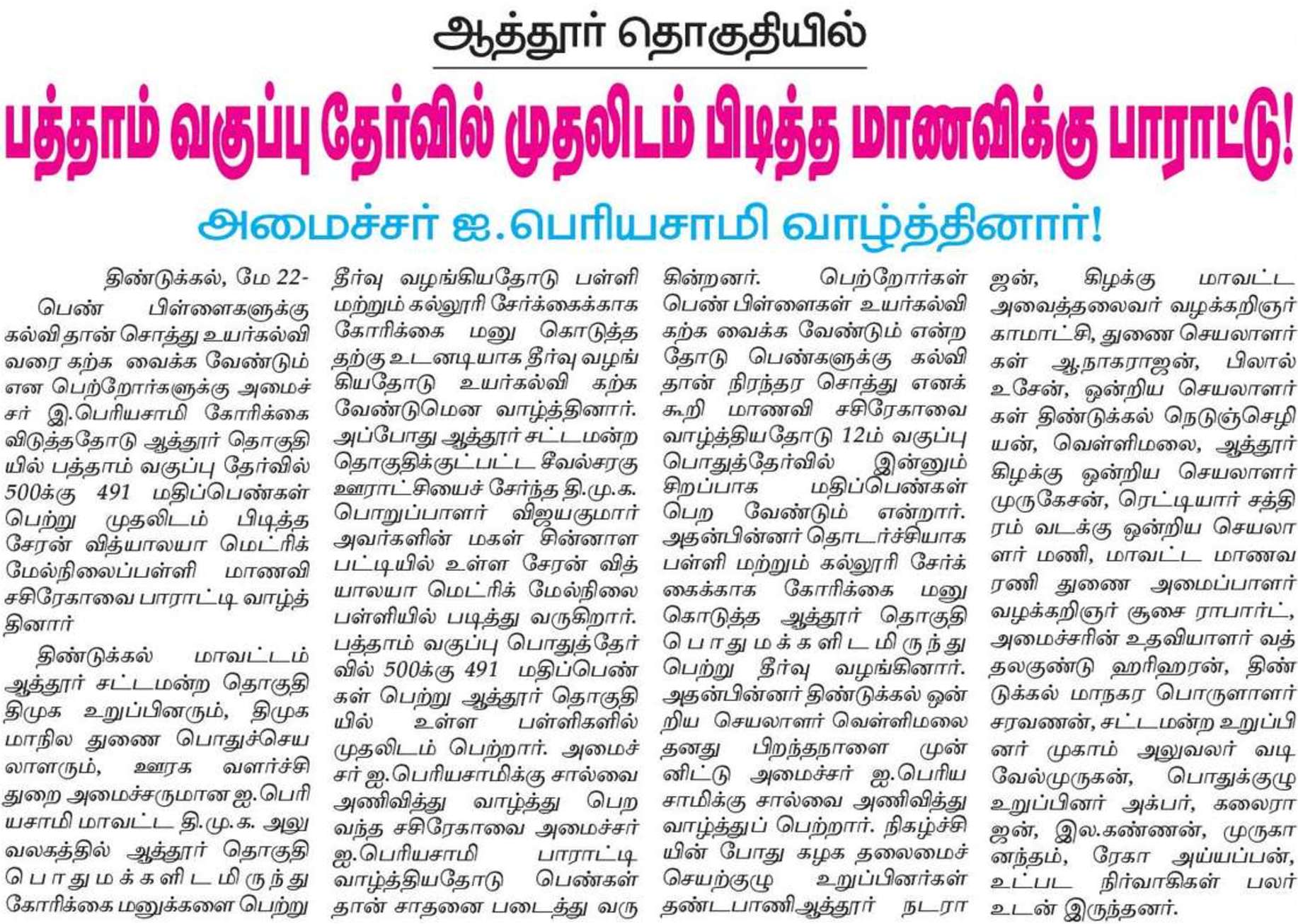 ஆத்தூர் தொகுதியில்

பத்தாம் வகுப்பு தேர்வில் முதலிடம் பிடித்த மாணவிக்கு பாராட்டு!

அமைச்சர் ஐ.பெரியசாமி வாழ்த்தினார்!

திண்டுக்கல், மே 22-

பெண் பிள்ளைகளுக்கு கல்வி தான் சொத்து உயர்கல்வி வரை கற்க வைக்க வேண்டும் என பெற்றோர்களுக்கு அமைச்சர் இ.பெரியசாமி கோரிக்கை விடுத்ததோடு ஆத்தூர் தொகுதியில் பத்தாம் வகுப்பு தேர்வில் 500க்கு 491 மதிப்பெண்கள் பெற்று முதலிடம் பிடித்த சேரன் வித்யாலயா மெட்ரிக் மேல்நிலைப்பள்ளி மாணவி சசிரேகாவை பாராட்டி வாழ்த்தினார்

திண்டுக்கல் மாவட்டம் ஆத்தூர் சட்டமன்ற தொகுதி திமுக உறுப்பினரும், திமுக மாநில துணை பொதுச்செயலாளரும், ஊரக வளர்ச்சி துறை அமைச்சருமான ஐ.பெரியசாமி மாவட்ட தி.மு.க. அலுவலகத்தில் ஆத்தூர் தொகுதி பொதுமக்களிடமிருந்து கோரிக்கை மனுக்களை பெற்று தீர்வு வழங்கியதோடு பள்ளி மற்றும் கல்லூரி சேர்க்கைக்காக கோரிக்கை மனு கொடுத்ததற்கு உடனடியாக தீர்வு வழங்கியதோடு உயர்கல்வி கற்க வேண்டுமென வாழ்த்தினார். அப்போது ஆத்தூர் சட்டமன்ற தொகுதிக்குட்பட்ட சீவல்சரகு ஊராட்சியைச் சேர்ந்த தி.மு.க. பொறுப்பாளர் விஜயகுமார் அவர்களின் மகள் சின்னாளபட்டியில் உள்ள சேரன் வித்யாலயா மெட்ரிக் மேல்நிலை பள்ளியில் படித்து வருகிறார். பத்தாம் வகுப்பு பொதுத்தேர்வில் 500க்கு 491 மதிப்பெண்கள் பெற்று ஆத்தூர் தொகுதியில் உள்ள பள்ளிகளில் முதலிடம் பெற்றார். அமைச்சர் ஐ.பெரியசாமிக்கு சால்வை அணிவித்து வாழ்த்து பெற வந்த சசிரேகாவை அமைச்சர் ஐ.பெரியசாமி பாராட்டி வாழ்த்தியதோடு பெண்கள் தான் சாதனை படைத்து வருகின்றனர். பெற்றோர்கள் பெண் பிள்ளைகள் உயர்கல்வி கற்க வைக்க வேண்டும் என்றதோடு பெண்களுக்கு கல்வி தான் நிரந்தர சொத்து எனக் கூறி மாணவி சசிரேகாவை வாழ்த்தியதோடு 12ம் வகுப்பு பொதுத்தேர்வில் இன்னும் சிறப்பாக மதிப்பெண்கள் பெற வேண்டும் என்றார். அதன்பின்னர் தொடர்ச்சியாக பள்ளி மற்றும் கல்லூரி சேர்க்கைக்காக கோரிக்கை மனு கொடுத்த ஆத்தூர் தொகுதி பொதுமக்களிடமிருந்து பெற்று தீர்வு வழங்கினார். அதன்பின்னர் திண்டுக்கல் ஒன்றிய செயலாளர் வெள்ளிமலை தனது பிறந்தநாளை முன்னிட்டு அமைச்சர் ஐ.பெரியசாமிக்கு சால்வை அணிவித்து வாழ்த்துப் பெற்றார். நிகழ்ச்சியின் போது கழக தலைமைச் செயற்குழு உறுப்பினர்கள் தண்டபாணி,ஆத்தூர் நடராஜன், கிழக்கு மாவட்ட அவைத்தலைவர் வழக்கறிஞர் காமாட்சி, துணை செயலாளர்கள் ஆ.நாகராஜன், பிலால் உசேன், ஒன்றிய செயலாளர்கள் திண்டுக்கல் நெடுஞ்செழியன், வெள்ளிமலை, ஆத்தூர் கிழக்கு ஒன்றிய செயலாளர் முருகேசன், ரெட்டியார் சத்திரம் வடக்கு ஒன்றிய செயலாளர் மணி, மாவட்ட மாணவரணி துணை அமைப்பாளர் வழக்கறிஞர் சூசை ராபார்ட், அமைச்சரின் உதவியாளர் வத்தலகுண்டு ஹரிஹரன், திண்டுக்கல் மாநகர பொருளாளர் சரவணன், சட்டமன்ற உறுப்பினர் முகாம் அலுவலர் வடிவேல்முருகன், பொதுக்குழு உறுப்பினர் அக்பர், கலைராஜன், இல.கண்ணன், முருகானந்தம், ரேகா அய்யப்பன், உட்பட நிர்வாகிகள் பலர் உடன் இருந்தனர்.